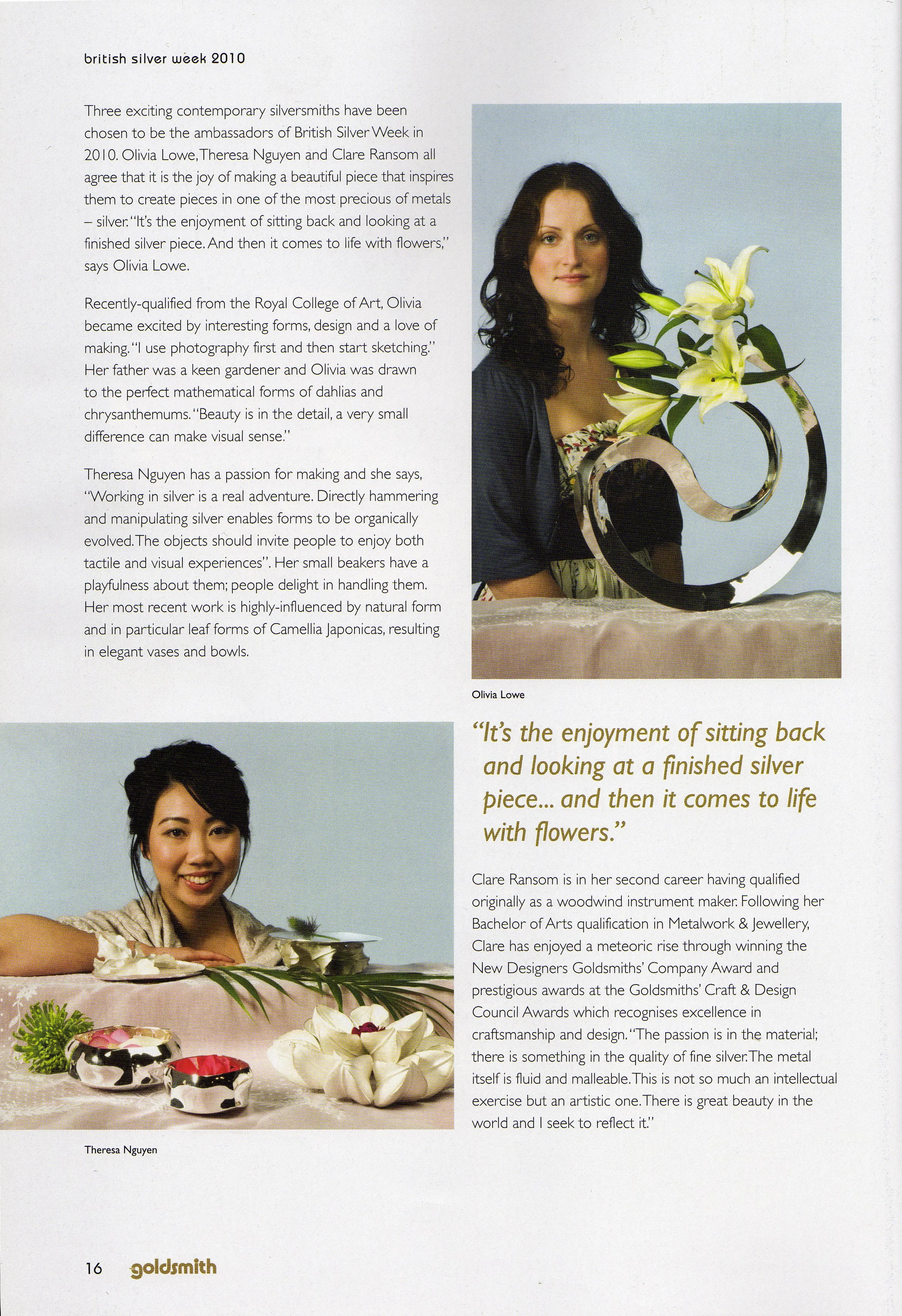 british silver week 2010

Three exciting contemporary silversmiths have been chosen to be the ambassadors of British Silver Week in 2010. Olivia Lowe, Theresa Nguyen and Clare Ransom all agree that it is the joy of making a beautiful piece that inspires them to create pieces in one of the most precious of metals – silver. "It's the enjoyment of sitting back and looking at a finished silver piece. And then it comes to life with flowers," says Olivia Lowe.

Recently-qualified from the Royal College of Art, Olivia became excited by interesting forms, design and a love of making. "I use photography first and then start sketching." Her father was a keen gardener and Olivia was drawn to the perfect mathematical forms of dahlias and chrysanthemums. "Beauty is in the detail, a very small difference can make visual sense."

Theresa Nguyen has a passion for making and she says, "Working in silver is a real adventure. Directly hammering and manipulating silver enables forms to be organically evolved. The objects should invite people to enjoy both tactile and visual experiences". Her small beakers have a playfulness about them; people delight in handling them. Her most recent work is highly-influenced by natural form and in particular leaf forms of Camellia Japonicas, resulting in elegant vases and bowls.

Olivia Lowe

"It's the enjoyment of sitting back and looking at a finished silver piece... and then it comes to life with flowers."

Clare Ransom is in her second career having qualified originally as a woodwind instrument maker. Following her Bachelor of Arts qualification in Metalwork & Jewellery, Clare has enjoyed a meteoric rise through winning the New Designers Goldsmiths' Company Award and prestigious awards at the Goldsmiths' Craft & Design Council Awards which recognises excellence in craftsmanship and design. "The passion is in the material; there is something in the quality of fine silver. The metal itself is fluid and malleable. This is not so much an intellectual exercise but an artistic one. There is great beauty in the world and I seek to reflect it."

Theresa Nguyen

16 goldsmith